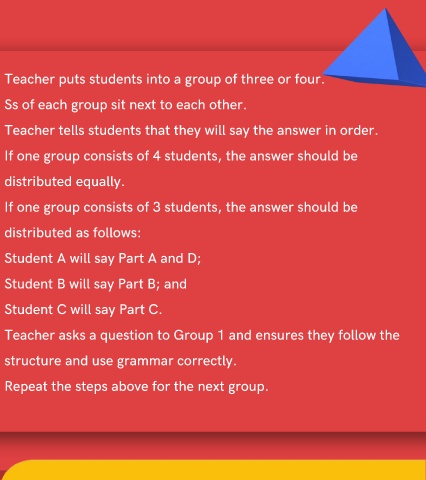 Teacher puts students into a group of three or four.

Ss of each group sit next to each other.

Teacher tells students that they will say the answer in order.

If one group consists of 4 students, the answer should be distributed equally.

If one group consists of 3 students, the answer should be distributed as follows:

Student A will say Part A and D;

Student B will say Part B; and

Student C will say Part C.

Teacher asks a question to Group 1 and ensures they follow the structure and use grammar correctly.

Repeat the steps above for the next group.